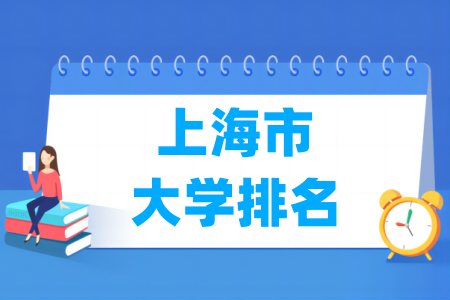 上海市
大学排名